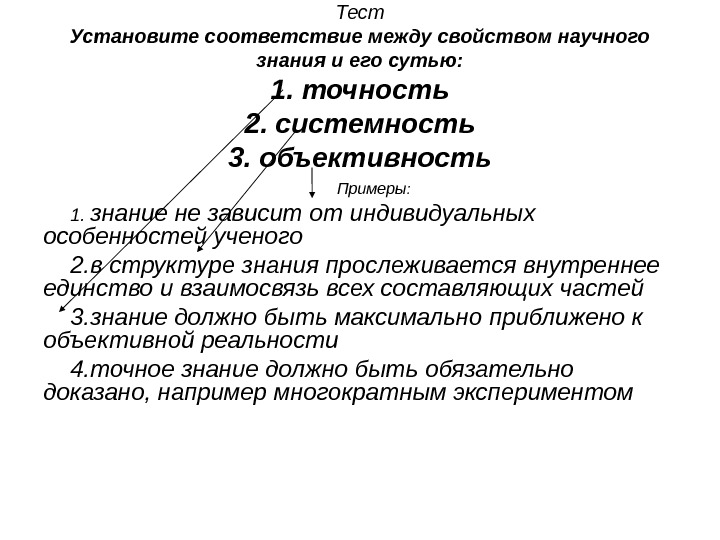 Тест
Установите соответствие между свойством научного знания и его сутью:

1. точность
2. системность
3. объективность

Примеры:

1. знание не зависит от индивидуальных особенностей ученого

2.в структуре знания прослеживается внутреннее единство и взаимосвязь всех составляющих частей

3.знание должно быть максимально приближено к объективной реальности

4.точное знание должно быть обязательно доказано, например многократным экспериментом